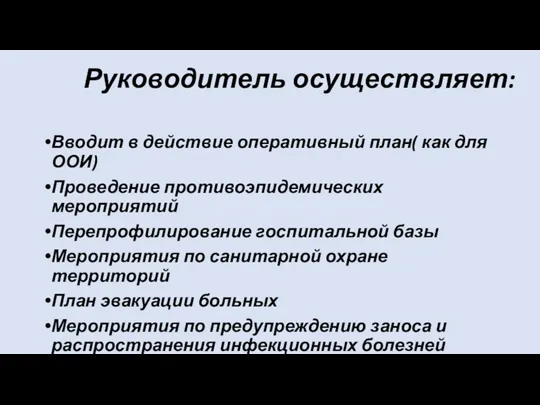 Руководитель осуществляет:

•Вводит в действие оперативный план( как для ООИ)

•Проведение противоэпидемических мероприятий

•Перепрофилирование госпитальной базы

•Мероприятия по санитарной охране территорий

•План эвакуации больных

•Мероприятия по предупреждению заноса и распространения инфекционных болезней